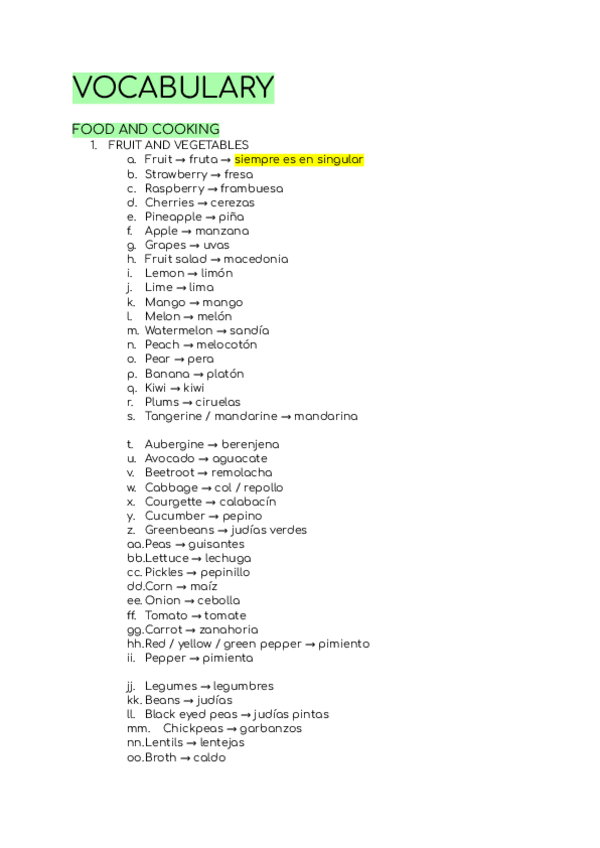 VOCABULARY

FOOD AND COOKING

1. FRUIT AND VEGETABLES
a. Fruit → fruta → siempre es en singular
b. Strawberry → fresa
c. Raspberry → frambuesa
d. Cherries → cerezas
e. Pineapple → piña
f. Apple → manzana
g. Grapes → uvas
h. Fruit salad → macedonia
i. Lemon → limón
j. Lime → lima
k. Mango → mango
l. Melon → melón
m. Watermelon → sandía
n. Peach → melocotón
o. Pear → pera
p. Banana → platón
q. Kiwi → kiwi
r. Plums → ciruelas
s. Tangerine / mandarine → mandarina

t. Aubergine → berenjena
u. Avocado → aguacate
v. Beetroot → remolacha
w. Cabbage → col / repollo
x. Courgette → calabacín
y. Cucumber → pepino
z. Greenbeans → judías verdes
aa. Peas → guisantes
bb. Lettuce → lechuga
cc. Pickles → pepinillo
dd. Corn → maíz
ee. Onion → cebolla
ff. Tomato → tomate
gg. Carrot → zanahoria
hh. Red / yellow / green pepper → pimiento
ii. Pepper → pimienta

jj. Legumes → legumbres
kk. Beans → judías
ll. Black eyed peas → judías pintas
mm. Chickpeas → garbanzos
nn. Lentils → lentejas
oo. Broth → caldo